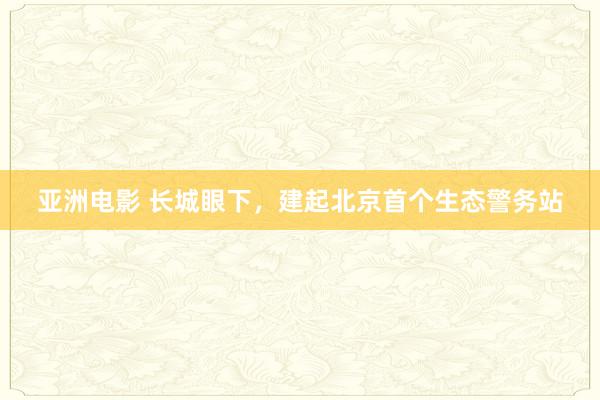 亚洲电影 长城眼下，建起北京首个生态警务站